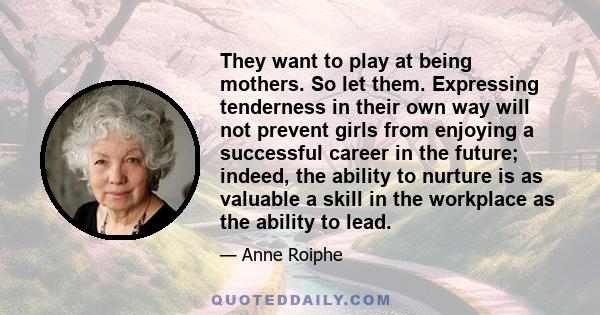 They want to play at being mothers. So let them. Expressing tenderness in their own way will not prevent girls from enjoying a successful career in the future; indeed, the ability to nurture is as valuable a skill in the workplace as the ability to lead.

— Anne Roiphe

QUOTEDDAILY.COM